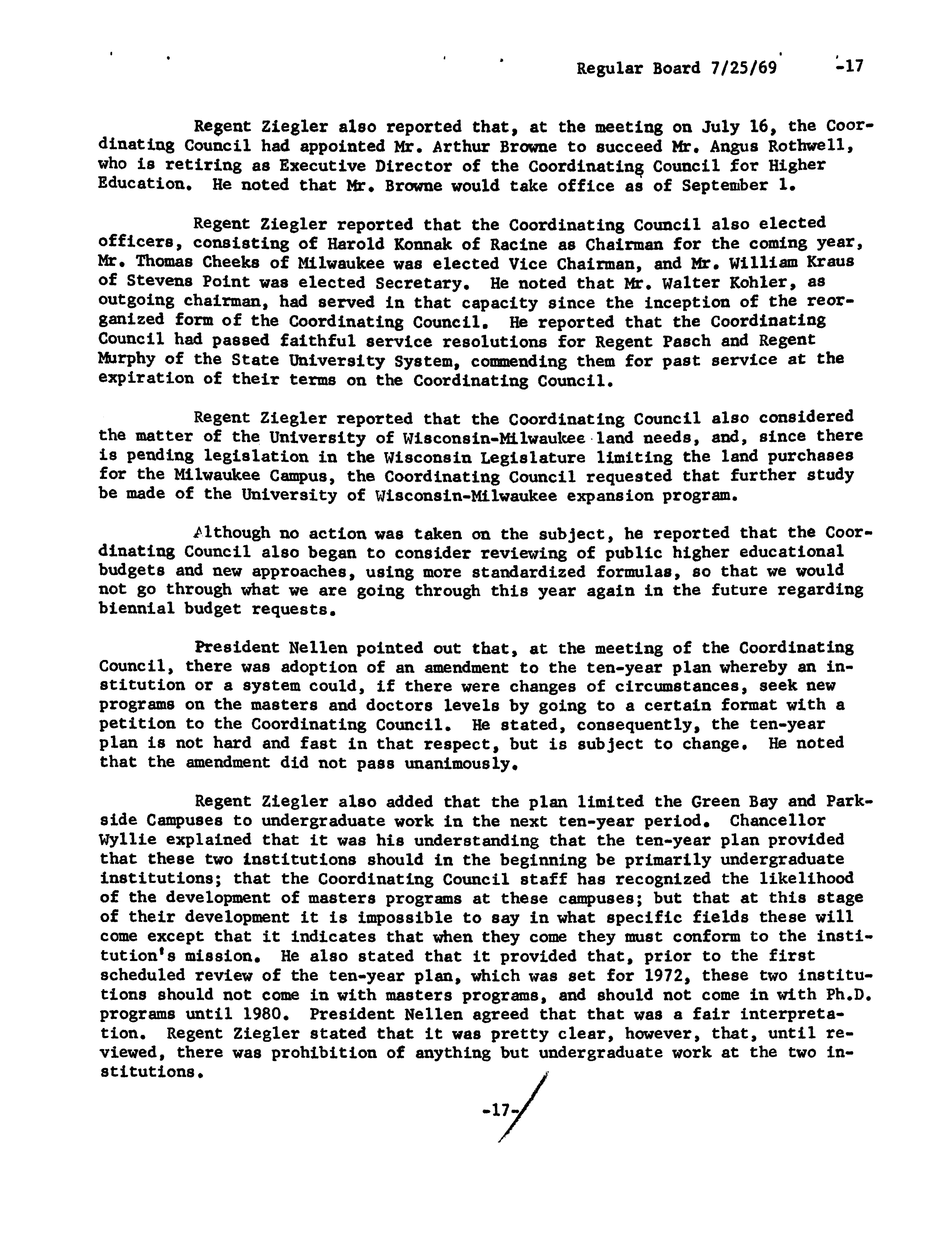 Regular Board 7/25/69 -17

Regent Ziegler also reported that, at the meeting on July 16, the Coordinating Council had appointed Mr. Arthur Browne to succeed Mr. Angus Rothwell, who is retiring as Executive Director of the Coordinating Council for Higher Education. He noted that Mr. Browne would take office as of September 1.

Regent Ziegler reported that the Coordinating Council also elected officers, consisting of Harold Konnak of Racine as Chairman for the coming year, Mr. Thomas Cheeks of Milwaukee was elected Vice Chairman, and Mr. William Kraus of Stevens Point was elected Secretary. He noted that Mr. Walter Kohler, as outgoing chairman, had served in that capacity since the inception of the reorganized form of the Coordinating Council. He reported that the Coordinating Council had passed faithful service resolutions for Regent Pasch and Regent Murphy of the State University System, commending them for past service at the expiration of their terms on the Coordinating Council.

Regent Ziegler reported that the Coordinating Council also considered the matter of the University of Wisconsin-Milwaukee land needs, and, since there is pending legislation in the Wisconsin Legislature limiting the land purchases for the Milwaukee Campus, the Coordinating Council requested that further study be made of the University of Wisconsin-Milwaukee expansion program.

Although no action was taken on the subject, he reported that the Coordinating Council also began to consider reviewing of public higher educational budgets and new approaches, using more standardized formulas, so that we would not go through what we are going through this year again in the future regarding biennial budget requests.

President Nellen pointed out that, at the meeting of the Coordinating Council, there was adoption of an amendment to the ten-year plan whereby an institution or a system could, if there were changes of circumstances, seek new programs on the masters and doctors levels by going to a certain format with a petition to the Coordinating Council. He stated, consequently, the ten-year plan is not hard and fast in that respect, but is subject to change. He noted that the amendment did not pass unanimously.

Regent Ziegler also added that the plan limited the Green Bay and Parkside Campuses to undergraduate work in the next ten-year period. Chancellor Wyllie explained that it was his understanding that the ten-year plan provided that these two institutions should in the beginning be primarily undergraduate institutions; that the Coordinating Council staff has recognized the likelihood of the development of masters programs at these campuses; but that at this stage of their development it is impossible to say in what specific fields these will come except that it indicates that when they come they must conform to the institution's mission. He also stated that it provided that, prior to the first scheduled review of the ten-year plan, which was set for 1972, these two institutions should not come in with masters programs, and should not come in with Ph.D. programs until 1980. President Nellen agreed that that was a fair interpretation. Regent Ziegler stated that it was pretty clear, however, that, until reviewed, there was prohibition of anything but undergraduate work at the two institutions.

-17-